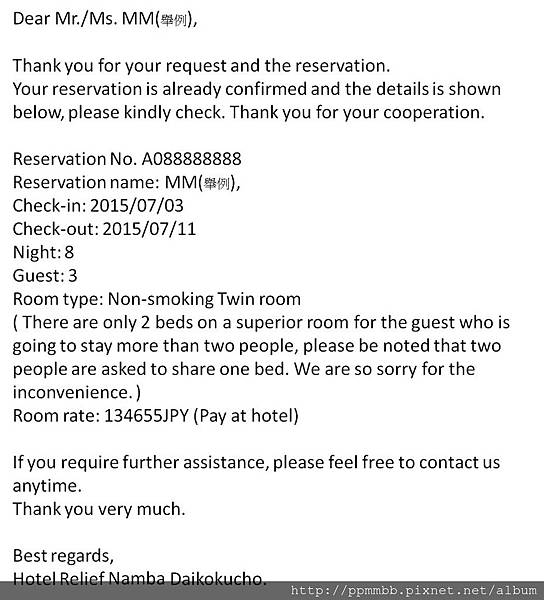 Dear Mr./Ms. MM(舉例),

Thank you for your request and the reservation.
Your reservation is already confirmed and the details is shown below, please kindly check. Thank you for your cooperation.

Reservation No. A088888888
Reservation name: MM(舉例),
Check-in: 2015/07/03
Check-out: 2015/07/11
Night: 8
Guest: 3
Room type: Non-smoking Twin room
( There are only 2 beds on a superior room for the guest who is going to stay more than two people, please be noted that two people are asked to share one bed. We are so sorry for the inconvenience. )
Room rate: 134655JPY (Pay at hotel)

If you require further assistance, please feel free to contact us anytime.
Thank you very much.

Best regards,
Hotel Relief Namba Daikokucho.

http://ppmmbb.pixnet.net/album